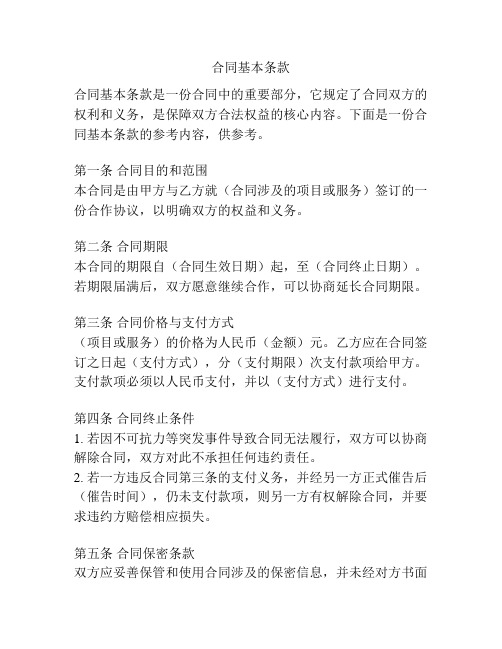 合同基本条款

合同基本条款是一份合同中的重要部分，它规定了合同双方的权利和义务，是保障双方合法权益的核心内容。下面是一份合同基本条款的参考内容，供参考。

第一条 合同目的和范围
本合同是由甲方与乙方就（合同涉及的项目或服务）签订的一份合作协议，以明确双方的权益和义务。

第二条 合同期限
本合同的期限自（合同生效日期）起，至（合同终止日期）。若期限届满后，双方愿意继续合作，可以协商延长合同期限。

第三条 合同价格与支付方式
（项目或服务）的价格为人民币（金额）元。乙方应在合同签订之日起（支付方式），分（支付期限）次支付款项给甲方。支付款项必须以人民币支付，并以（支付方式）进行支付。

第四条 合同终止条件
1. 若因不可抗力等突发事件导致合同无法履行，双方可以协商解除合同，双方对此不承担任何违约责任。
2. 若一方违反合同第三条的支付义务，并经另一方正式催告后（催告时间），仍未支付款项，则另一方有权解除合同，并要求违约方赔偿相应损失。

第五条 合同保密条款
双方应妥善保管和使用合同涉及的保密信息，并未经对方书面